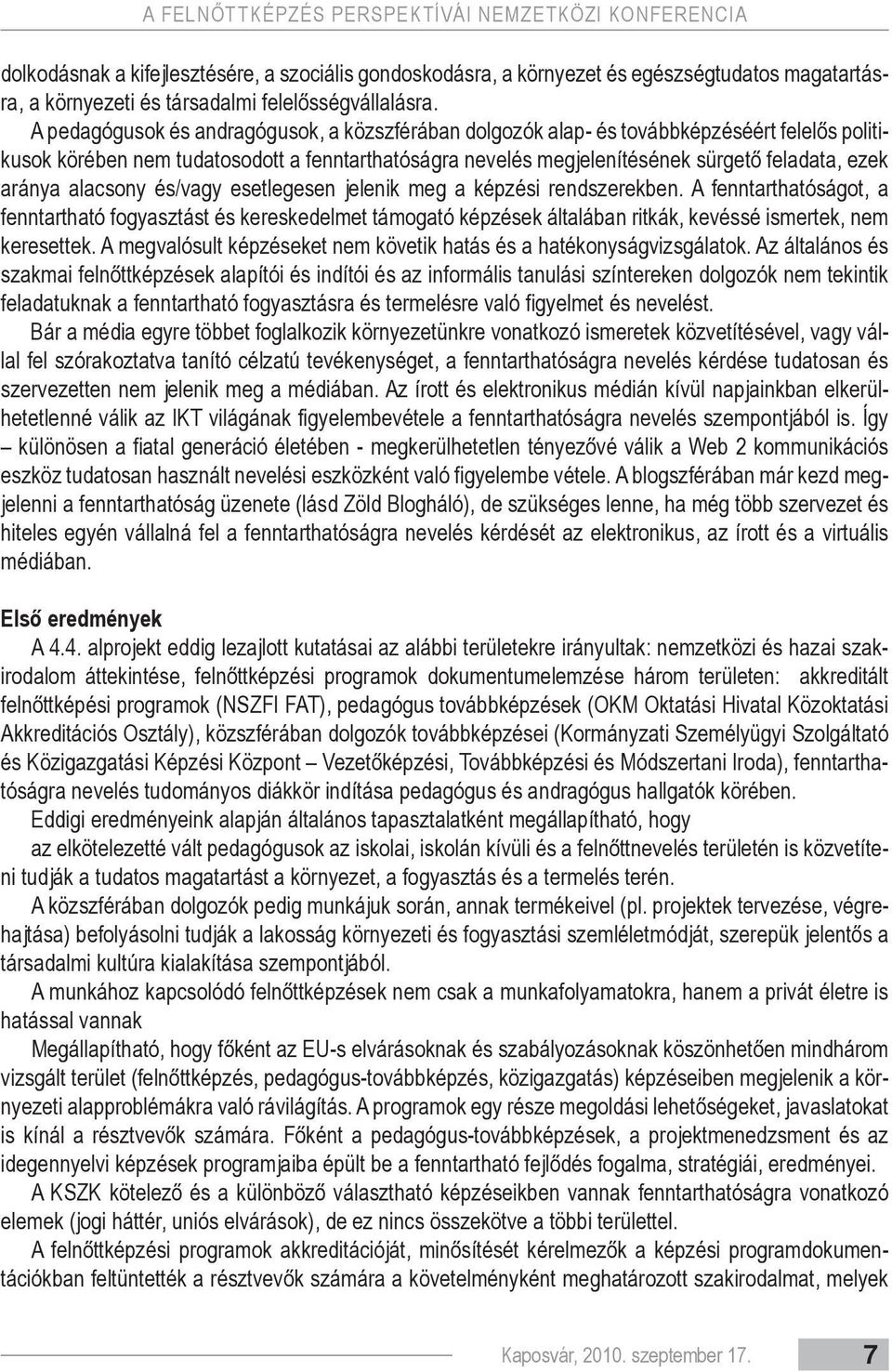 A FELNŐTTKÉPZÉS PERSPEKTÍVÁI NEMZETKÖZI KONFERENCIA

dolkodásnak a kifejlesztésére, a szociális gondoskodásra, a környezet és egészségtudatos magatartásra, a környezeti és társadalmi felelősségvállalásra.

A pedagógusok és andragógusok, a közszférában dolgozók alap- és továbbképzéséért felelős politikusok körében nem tudatosodott a fenntarthatóságra nevelés megjelenítésének sürgető feladata, ezek aránya alacsony és/vagy esetlegesen jelenik meg a képzési rendszerekben. A fenntarthatóságot, a fenntartható fogyasztást és kereskedelmet támogató képzések általában ritkák, kevéssé ismertek, nem keresettek. A megvalósult képzéseket nem követik hatás és a hatékonyságvizsgálatok. Az általános és szakmai felnőttképzések alapítói és indítói és az informális tanulási színtereken dolgozók nem tekintik feladatuknak a fenntartható fogyasztásra és termelésre való figyelmet és nevelést.

Bár a média egyre többet foglalkozik környezetünkre vonatkozó ismeretek közvetítésével, vagy vállal fel szórakoztatva tanító célzatú tevékenységet, a fenntarthatóságra nevelés kérdése tudatosan és szervezetten nem jelenik meg a médiában. Az írott és elektronikus médián kívül napjainkban elkerülhetetlenné válik az IKT világának figyelembevétele a fenntarthatóságra nevelés szempontjából is. Így – különösen a fiatal generáció életében - megkerülhetetlen tényezővé válik a Web 2 kommunikációs eszköz tudatosan használt nevelési eszközként való figyelembe vétele. A blogszférában már kezd megjelenni a fenntarthatóság üzenete (lásd Zöld Blogháló), de szükséges lenne, ha még több szervezet és hiteles egyén vállalná fel a fenntarthatóságra nevelés kérdését az elektronikus, az írott és a virtuális médiában.

Első eredmények

A 4.4. alprojekt eddig lezajlott kutatásai az alábbi területekre irányultak: nemzetközi és hazai szakirodalom áttekintése, felnőttképzési programok dokumentumelemzése három területen: akkreditált felnőttképési programok (NSZFI FAT), pedagógus továbbképzések (OKM Oktatási Hivatal Közoktatási Akkreditációs Osztály), közszférában dolgozók továbbképzései (Kormányzati Személyügyi Szolgáltató és Közigazgatási Képzési Központ – Vezetőképzési, Továbbképzési és Módszertani Iroda), fenntarthatóságra nevelés tudományos diákkör indítása pedagógus és andragógus hallgatók körében.

Eddigi eredményeink alapján általános tapasztalatként megállapítható, hogy

az elkötelezetté vált pedagógusok az iskolai, iskolán kívüli és a felnőttnevelés területén is közvetíteni tudják a tudatos magatartást a környezet, a fogyasztás és a termelés terén.

A közszférában dolgozók pedig munkájuk során, annak termékeivel (pl. projektek tervezése, végrehajtása) befolyásolni tudják a lakosság környezeti és fogyasztási szemléletmódját, szerepük jelentős a társadalmi kultúra kialakítása szempontjából.

A munkához kapcsolódó felnőttképzések nem csak a munkafolyamatokra, hanem a privát életre is hatással vannak

Megállapítható, hogy főként az EU-s elvárásoknak és szabályozásoknak köszönhetően mindhárom vizsgált terület (felnőttképzés, pedagógus-továbbképzés, közigazgatás) képzéseiben megjelenik a környezeti alapproblémákra való rávilágítás. A programok egy része megoldási lehetőségeket, javaslatokat is kínál a résztvevők számára. Főként a pedagógus-továbbképzések, a projektmenedzsment és az idegennyelvi képzések programjaiba épült be a fenntartható fejlődés fogalma, stratégiái, eredményei.

A KSZK kötelező és a különböző választható képzéseikben vannak fenntarthatóságra vonatkozó elemek (jogi háttér, uniós elvárások), de ez nincs összekötve a többi területtel.

A felnőttképzési programok akkreditációját, minősítését kérelmezők a képzési programdokumentációkban feltüntették a résztvevők számára a követelményként meghatározott szakirodalmat, melyek

Kaposvár, 2010. szeptember 17.

7